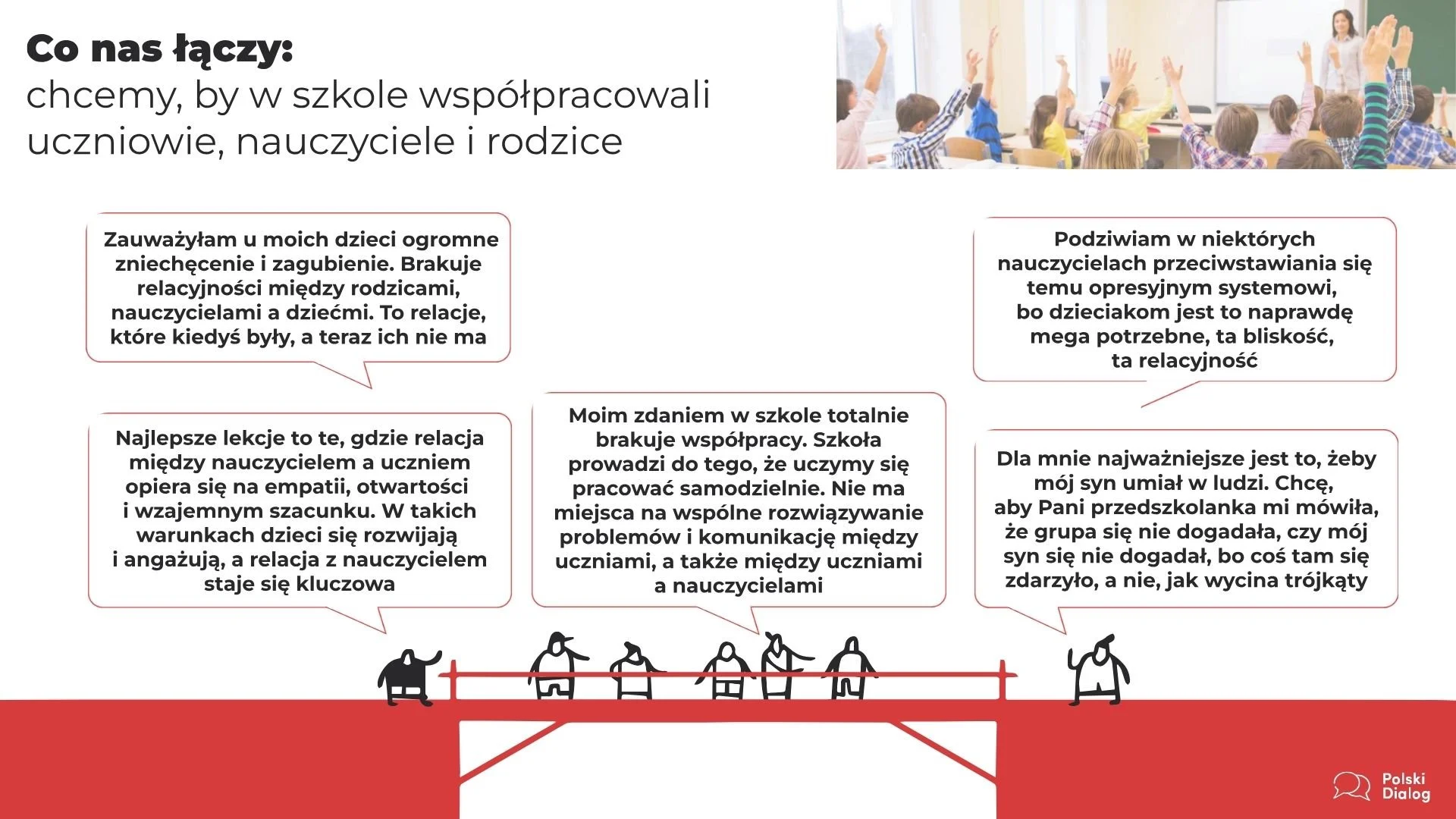 Co nas łączy:
chcemy, by w szkole współpracowali uczniowie, nauczyciele i rodzice

Zauważyłam u moich dzieci ogromne zniechęcenie i zagubienie. Brakuje relacyjności między rodzicami, nauczycielami a dziećmi. To relacje, które kiedyś były, a teraz ich nie ma

Najlepsze lekcje to te, gdzie relacja między nauczycielem a uczniem opiera się na empatii, otwartości i wzajemnym szacunku. W takich warunkach dzieci się rozwijają i angażują, a relacja z nauczycielem staje się kluczowa

Moim zdaniem w szkole totalnie brakuje współpracy. Szkoła prowadzi do tego, że uczymy się pracować samodzielnie. Nie ma miejsca na wspólne rozwiązywanie problemów i komunikację między uczniami, a także między uczniami a nauczycielami

Podziwiam w niektórych nauczycielach przeciwstawiania się temu opresyjnym systemowi, bo dzieciakom jest to naprawdę mega potrzebne, ta bliskość, ta relacyjność

Dla mnie najważniejsze jest to, żeby mój syn umiał w ludzi. Chcę, aby Pani przedszkolanka mi mówiła, że grupa się nie dogadała, czy mój syn się nie dogadał, bo coś tam się zdarzyło, a nie, jak wycina trójkąty

Polski
Dialog